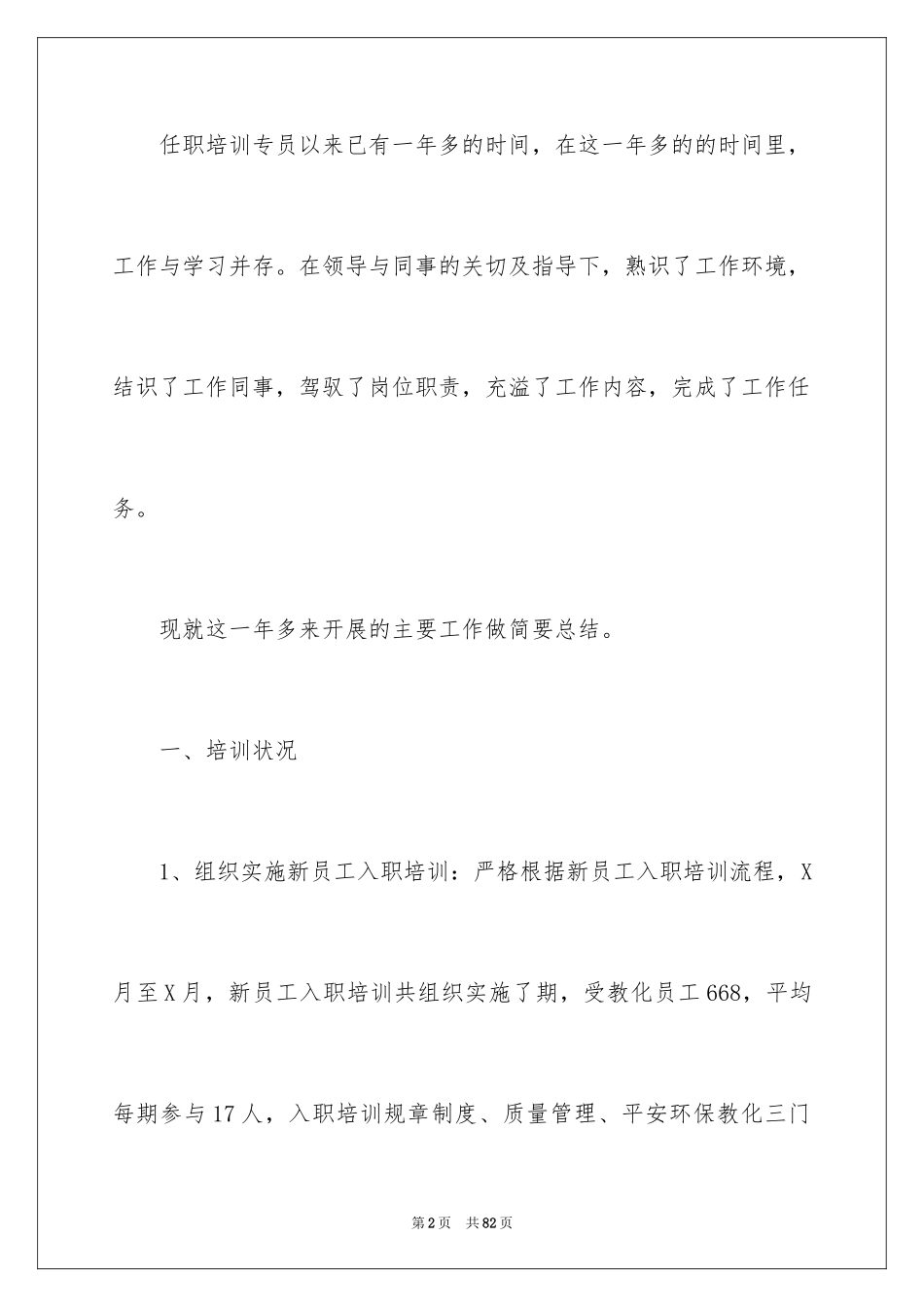 任职培训专员以来已有一年多的时间，在这一年多的的时间里，工作与学习并存。在领导与同事的关切及指导下，熟识了工作环境，结识了工作同事，驾驭了岗位职责，充溢了工作内容，完成了工作任务。

现就这一年多来开展的主要工作做简要总结。

一、培训状况

1、组织实施新员工入职培训：严格根据新员工入职培训流程，X月至X月，新员工入职培训共组织实施了期，受教化员工668，平均每期参与17人，入职培训规章制度、质量管理、平安环保教化三门

第2页 共82页